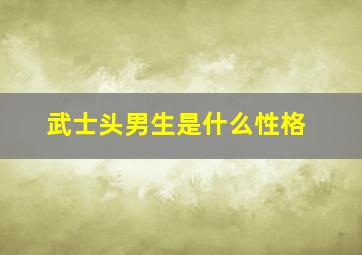 武士头男生是什么性格